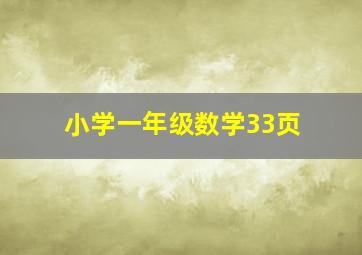 小学一年级数学33页